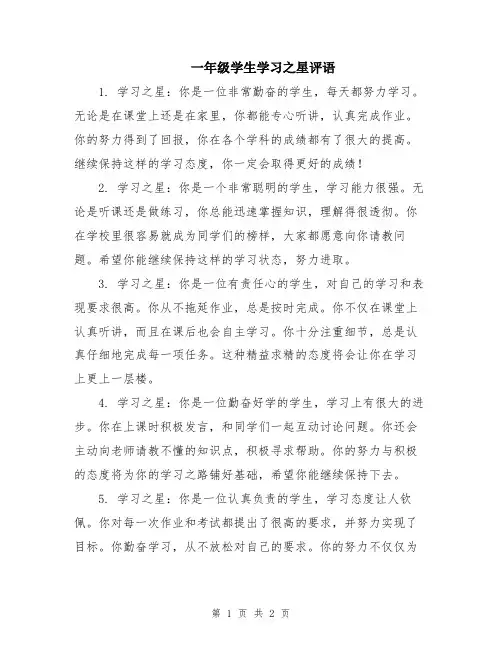 一年级学生学习之星评语

1. 学习之星：你是一位非常勤奋的学生，每天都努力学习。无论是在课堂上还是在家里，你都能专心听讲，认真完成作业。你的努力得到了回报，你在各个学科的成绩都有了很大的提高。继续保持这样的学习态度，你一定会取得更好的成绩！

2. 学习之星：你是一个非常聪明的学生，学习能力很强。无论是听课还是做练习，你总能迅速掌握知识，理解得很透彻。你在学校里很容易就成为同学们的榜样，大家都愿意向你请教问题。希望你能继续保持这样的学习状态，努力进取。

3. 学习之星：你是一位有责任心的学生，对自己的学习和表现要求很高。你从不拖延作业，总是按时完成。你不仅在课堂上认真听讲，而且在课后也会自主学习。你十分注重细节，总是认真仔细地完成每一项任务。这种精益求精的态度将会让你在学习上更上一层楼。

4. 学习之星：你是一位勤奋好学的学生，学习上有很大的进步。你在上课时积极发言，和同学们一起互动讨论问题。你还会主动向老师请教不懂的知识点，积极寻求帮助。你的努力与积极的态度将为你的学习之路铺好基础，希望你能继续保持下去。

5. 学习之星：你是一位认真负责的学生，学习态度让人钦佩。你对每一次作业和考试都提出了很高的要求，并努力实现了目标。你勤奋学习，从不放松对自己的要求。你的努力不仅仅为

第 1 页 共 2 页